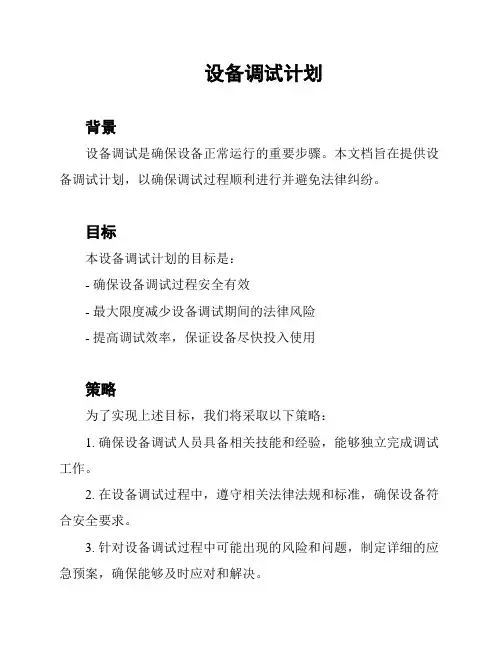 设备调试计划

背景

设备调试是确保设备正常运行的重要步骤。本文档旨在提供设备调试计划，以确保调试过程顺利进行并避免法律纠纷。

目标

本设备调试计划的目标是：

- 确保设备调试过程安全有效

- 最大限度减少设备调试期间的法律风险

- 提高调试效率，保证设备尽快投入使用

策略

为了实现上述目标，我们将采取以下策略：

1. 确保设备调试人员具备相关技能和经验，能够独立完成调试工作。

2. 在设备调试过程中，遵守相关法律法规和标准，确保设备符合安全要求。

3. 针对设备调试过程中可能出现的风险和问题，制定详细的应急预案，确保能够及时应对和解决。